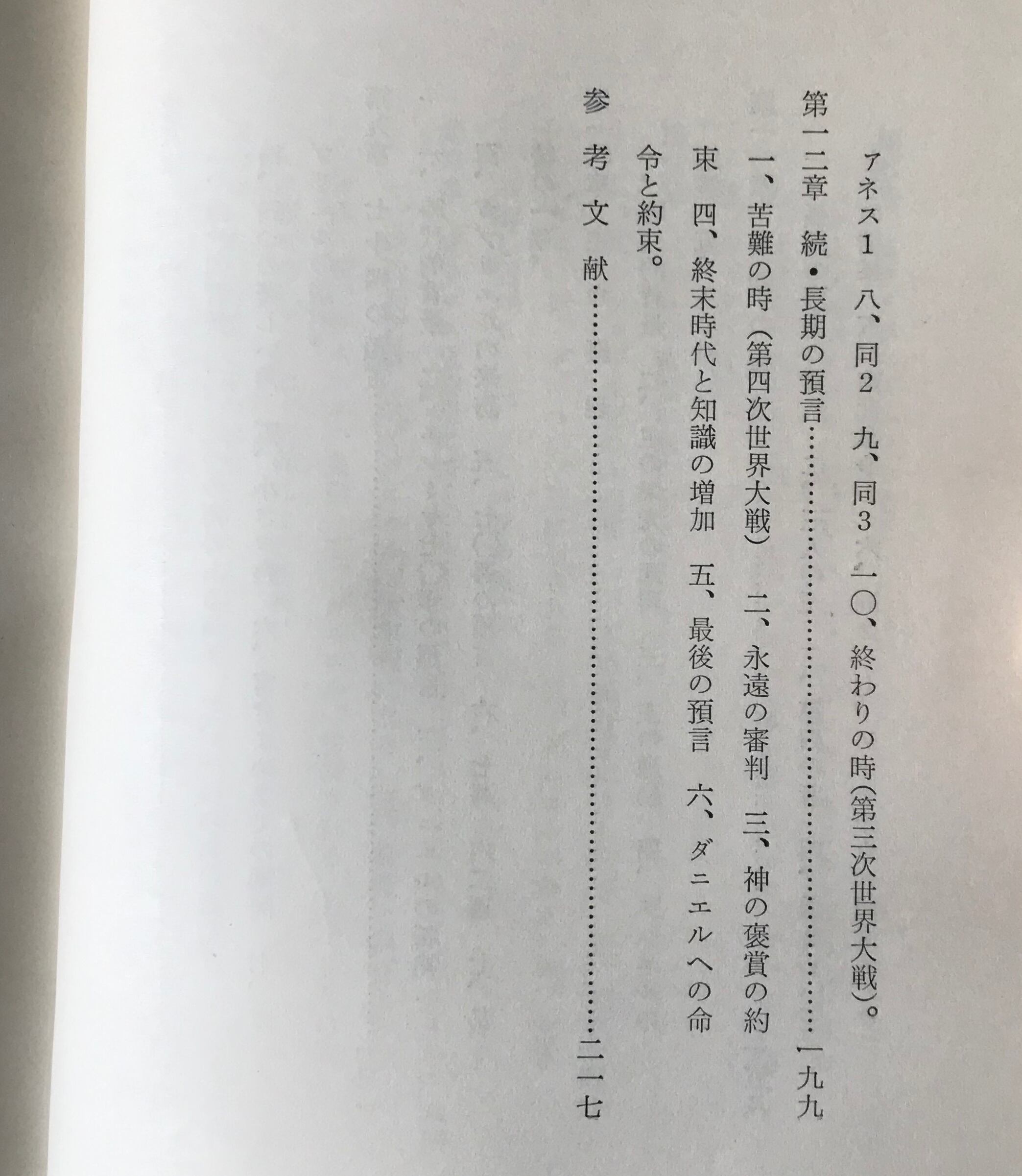 アネス1 八、同2 九、同3 一〇、終わりの時(第三次世界大戦)。

第一二章 続・長期の預言 一九九

一、苦難の時(第四次世界大戦) 二、永遠の審判 三、神の褒賞の約束 四、終末時代と知識の増加 五、最後の預言 六、ダニエルへの命令と約束。

参考文献 二一七